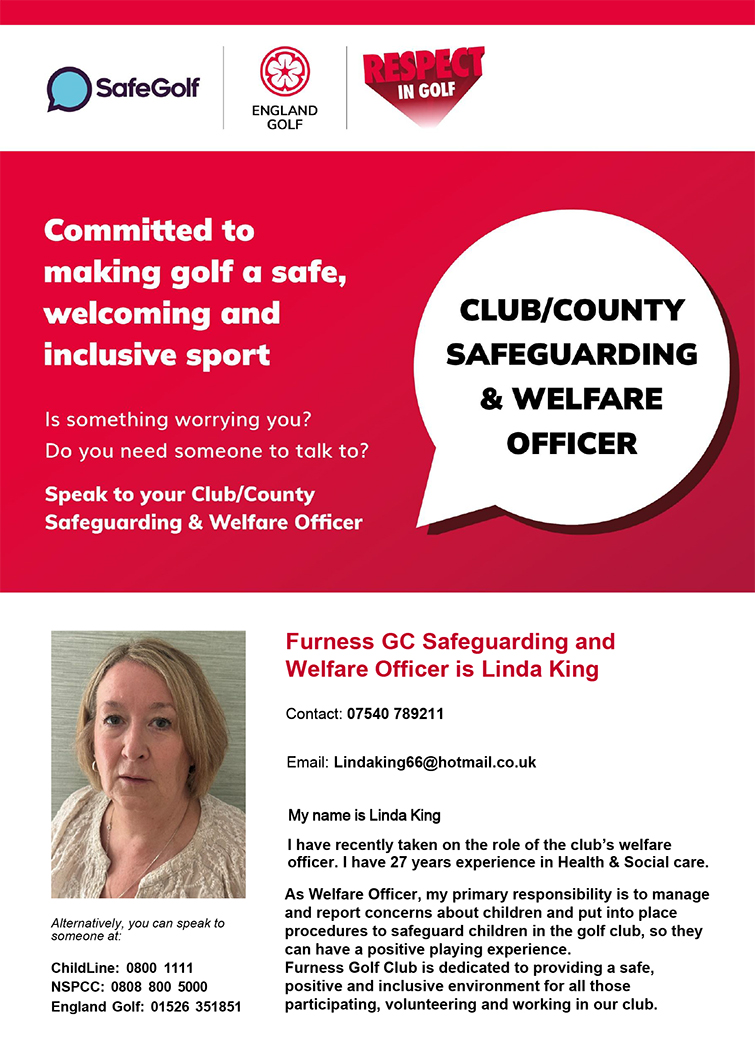 SafeGolf

ENGLAND GOLF

RESPECT IN GOLF

Committed to making golf a safe, welcoming and inclusive sport

Is something worrying you?
Do you need someone to talk to?

Speak to your Club/County Safeguarding & Welfare Officer

CLUB/COUNTY SAFEGUARDING & WELFARE OFFICER

Furness GC Safeguarding and Welfare Officer is Linda King

Contact: 07540 789211

Email: Lindaking66@hotmail.co.uk

My name is Linda King

I have recently taken on the role of the club's welfare officer. I have 27 years experience in Health & Social care.

As Welfare Officer, my primary responsibility is to manage and report concerns about children and put into place procedures to safeguard children in the golf club, so they can have a positive playing experience.
Furness Golf Club is dedicated to providing a safe, positive and inclusive environment for all those participating, volunteering and working in our club.

Alternatively, you can speak to someone at:

ChildLine: 0800 1111
NSPCC: 0808 800 5000
England Golf: 01526 351851